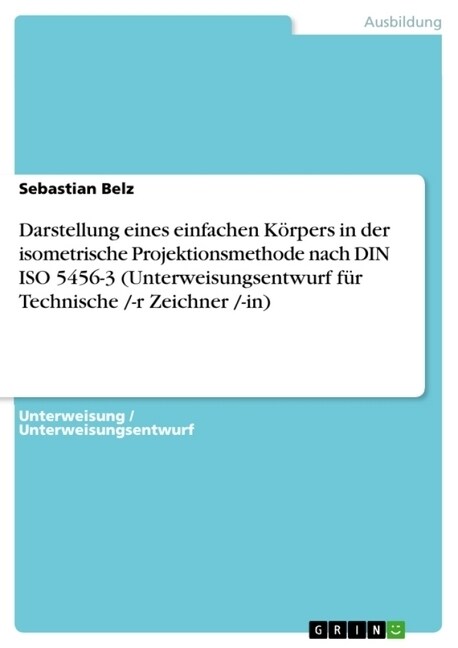 Ausbildung

Sebastian Belz

Darstellung eines einfachen Körpers in der isometrische Projektionsmethode nach DIN ISO 5456-3 (Unterweisungsentwurf für Technische /-r Zeichner /-in)

Unterweisung / Unterweisungsentwurf

GRIN